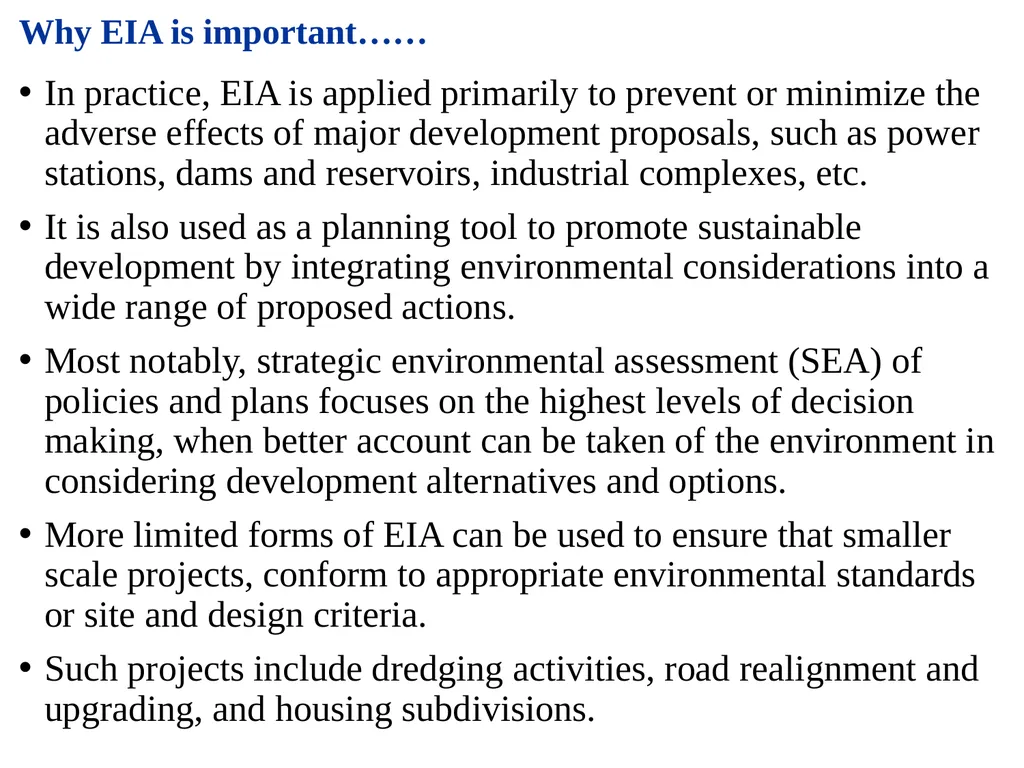 Why EIA is important……

• In practice, EIA is applied primarily to prevent or minimize the adverse effects of major development proposals, such as power stations, dams and reservoirs, industrial complexes, etc.

• It is also used as a planning tool to promote sustainable development by integrating environmental considerations into a wide range of proposed actions.

• Most notably, strategic environmental assessment (SEA) of policies and plans focuses on the highest levels of decision making, when better account can be taken of the environment in considering development alternatives and options.

• More limited forms of EIA can be used to ensure that smaller scale projects, conform to appropriate environmental standards or site and design criteria.

• Such projects include dredging activities, road realignment and upgrading, and housing subdivisions.